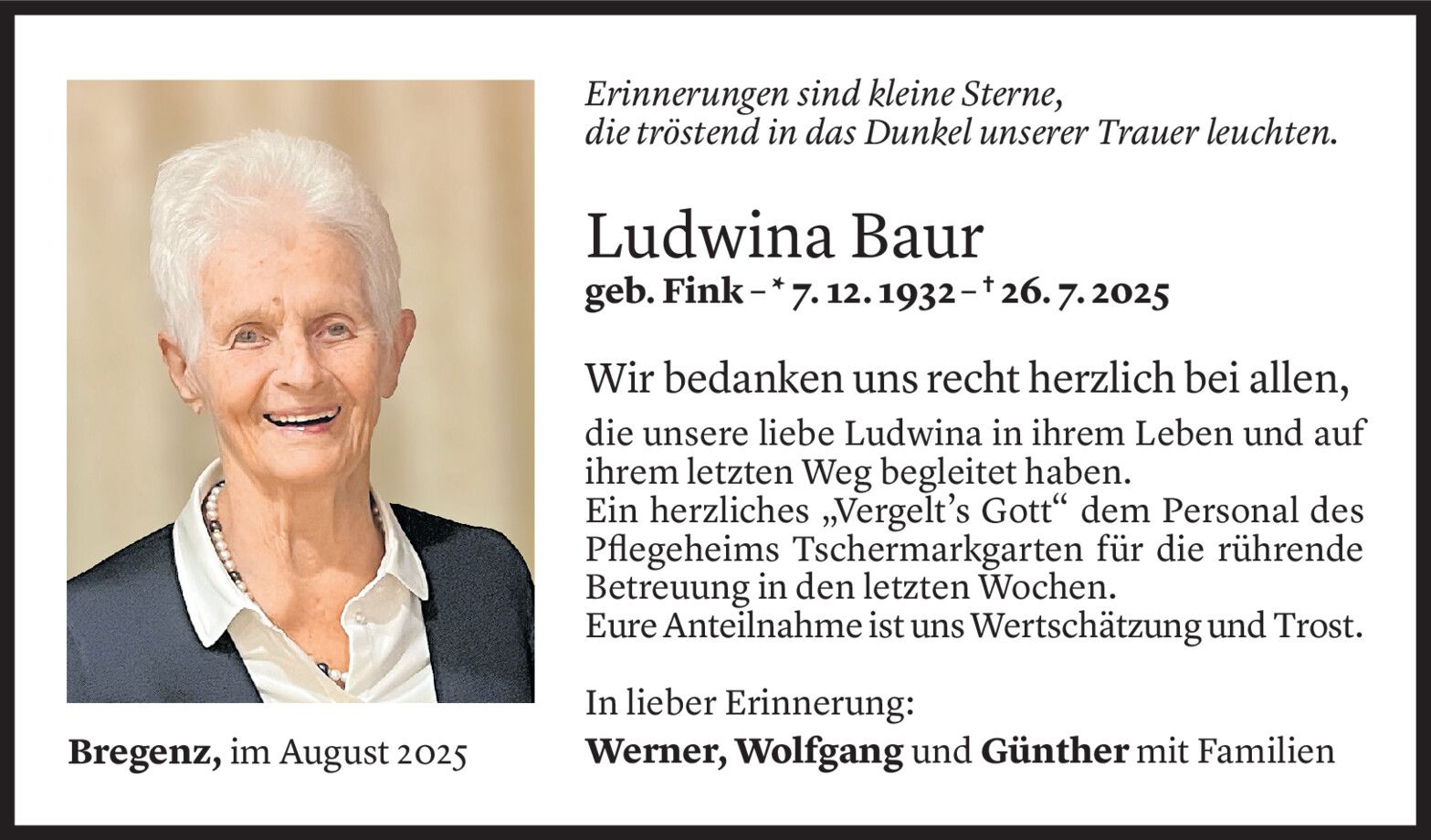 Erinnerungen sind kleine Sterne,
die tröstend in das Dunkel unserer Trauer leuchten.

Ludwina Baur
geb. Fink – * 7. 12. 1932 – † 26. 7. 2025

Wir bedanken uns recht herzlich bei allen,

die unsere liebe Ludwina in ihrem Leben und auf ihrem letzten Weg begleitet haben.
Ein herzliches „Vergelt's Gott“ dem Personal des Pflegeheims Tschermarkgarten für die rührende Betreuung in den letzten Wochen.
Eure Anteilnahme ist uns Wertschätzung und Trost.

In lieber Erinnerung:
Werner, Wolfgang und Günther mit Familien

Bregenz, im August 2025